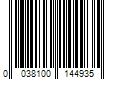 0 038100 144935